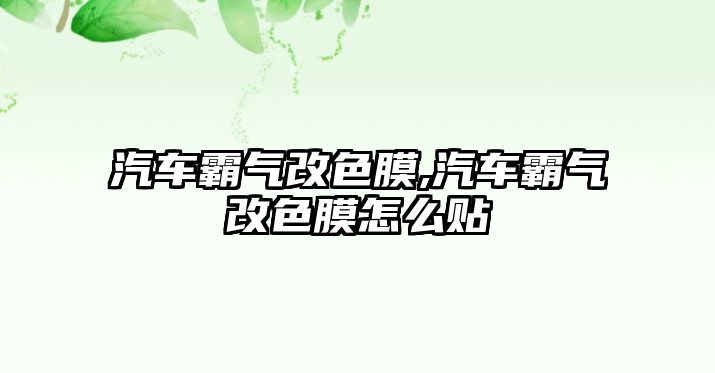 汽车霸气改色膜,汽车霸气改色膜怎么贴